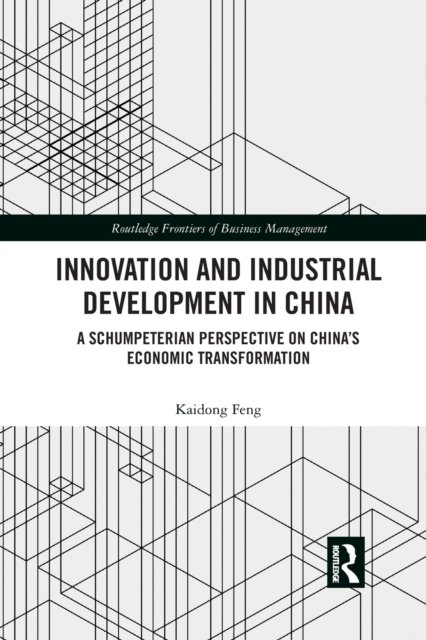 Routledge Frontiers of Business Management

INNOVATION AND INDUSTRIAL DEVELOPMENT IN CHINA

A SCHUMPETERIAN PERSPECTIVE ON CHINA'S ECONOMIC TRANSFORMATION

Kaidong Feng

ROUTLEDGE